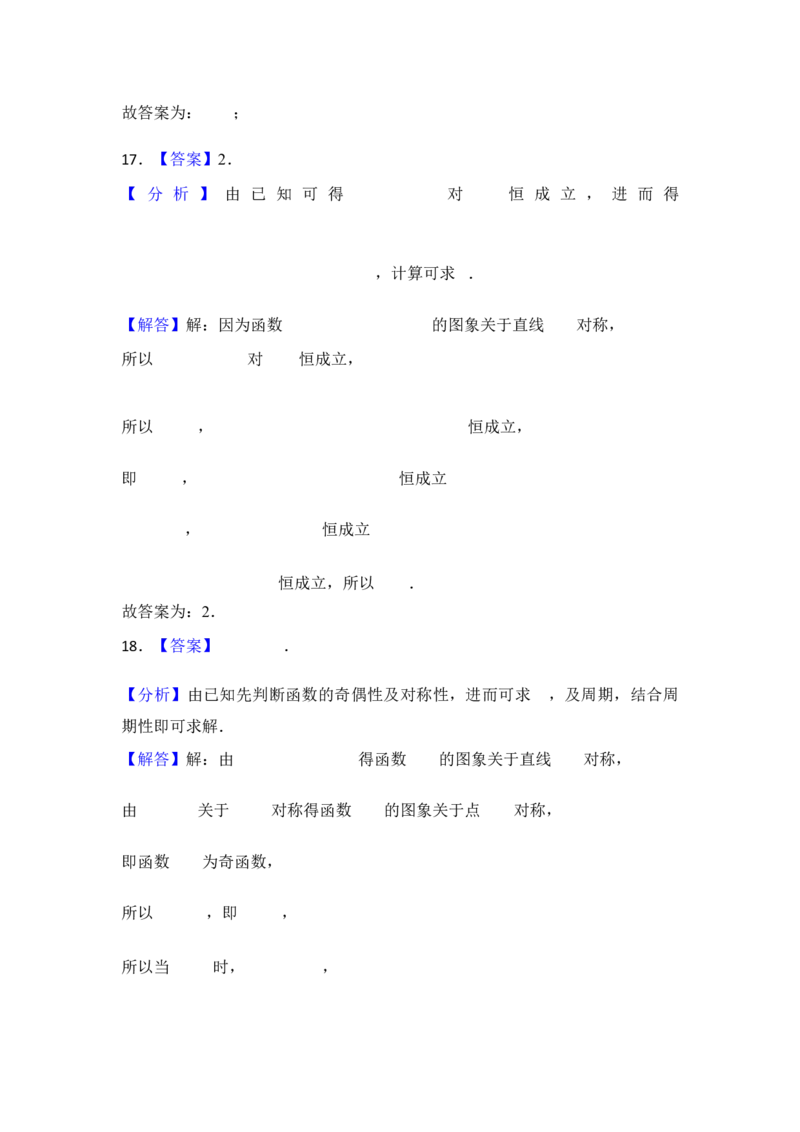 故答案为：  ；

17．【答案】2．

【分析】由已知可得  对  恒成立，进而得

，计算可求 ．

【解答】解：因为函数  的图象关于直线  对称，

所以  对  恒成立，

所以  ，  恒成立，

即  ，  恒成立

，  恒成立

恒成立，所以  ．

故答案为：2．

18．【答案】 ．

【分析】由已知先判断函数的奇偶性及对称性，进而可求 ，及周期，结合周期性即可求解．

【解答】解：由  得函数  的图象关于直线  对称，

由  关于  对称得函数  的图象关于点  对称，

即函数  为奇函数，

所以  ，即  ，

所以当  时，  ，